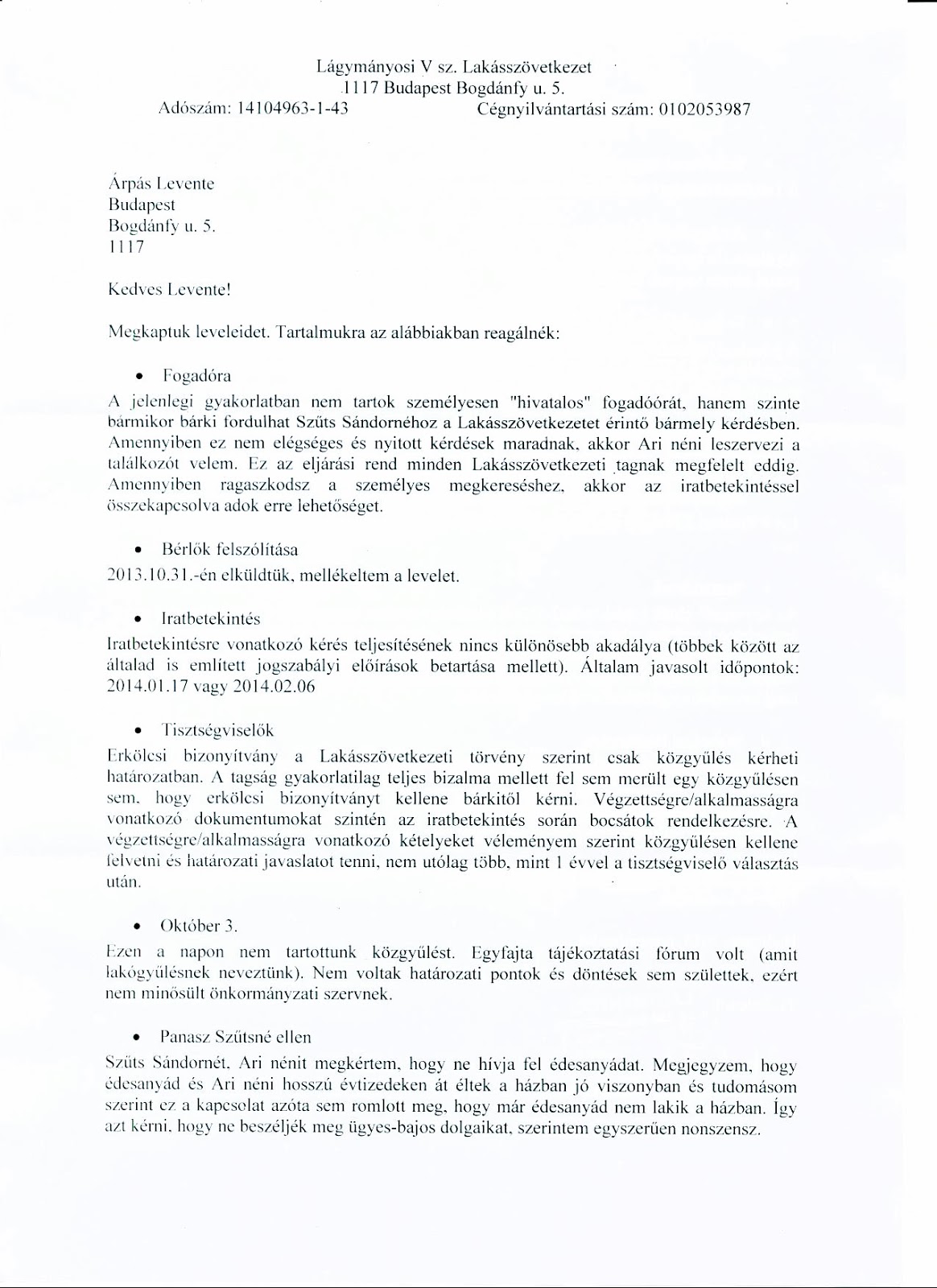 Lágymányosi V sz. Lakásszövetkezet
1117 Budapest Bogdánfy u. 5.
Adószám: 14104963-1-43 Cégnyilvántartási szám: 0102053987

Árpás Levente
Budapest
Bogdánfy u. 5.
1117

Kedves Levente!

Megkaptuk leveleidet. Tartalmukra az alábbiakban reagálnék:

• Fogadóra

A jelenlegi gyakorlatban nem tartok személyesen "hivatalos" fogadóórát, hanem szinte bármikor bárki fordulhat Szűts Sándornéhoz a Lakásszövetkezetet érintő bármely kérdésben. Amennyiben ez nem elégséges és nyitott kérdések maradnak, akkor Ari néni leszervezi a találkozót velem. Ez az eljárási rend minden Lakásszövetkezeti tagnak megfelelt eddig. Amennyiben ragaszkodsz a személyes megkereséshez, akkor az iratbetekintéssel összekapcsolva adok erre lehetőséget.

• Bérlők felszólítása

2013.10.31.-én elküldtük, mellékeltem a levelet.

• Iratbetekintés

Iratbetekintésre vonatkozó kérés teljesítésének nincs különösebb akadálya (többek között az általad is említett jogszabályi előírások betartása mellett). Általam javasolt időpontok: 2014.01.17 vagy 2014.02.06

• Tisztségviselők

Erkölcsi bizonyítvány a Lakásszövetkezeti törvény szerint csak közgyűlés kérheti határozatban. A tagság gyakorlatilag teljes bizalma mellett fel sem merült egy közgyűlésen sem, hogy erkölcsi bizonyítványt kellene bárkitől kérni. Végzettségre/alkalmasságra vonatkozó dokumentumokat szintén az iratbetekintés során bocsátok rendelkezésre. A végzettségre/alkalmasságra vonatkozó kételyeket véleményem szerint közgyűlésen kellene felvetni és határozati javaslatot tenni, nem utólag több, mint 1 évvel a tisztségviselő választás után.

• Október 3.

Ezen a napon nem tartottunk közgyűlést. Egyfajta tájékoztatási fórum volt (amit lakógyűlésnek neveztünk). Nem voltak határozati pontok és döntések sem születtek, ezért nem minősült önkormányzati szervnek.

• Panasz Szűtsné ellen

Szűts Sándornét, Ari nénit megkértem, hogy ne hívja fel édesanyádat. Megjegyzem, hogy édesanyád és Ari néni hosszú évtizedeken át éltek a házban jó viszonyban és tudomásom szerint ez a kapcsolat azóta sem romlott meg, hogy már édesanyád nem lakik a házban. Így azt kérni, hogy ne beszéljék meg ügyes-bajos dolgaikat, szerintem egyszerűen nonszensz.